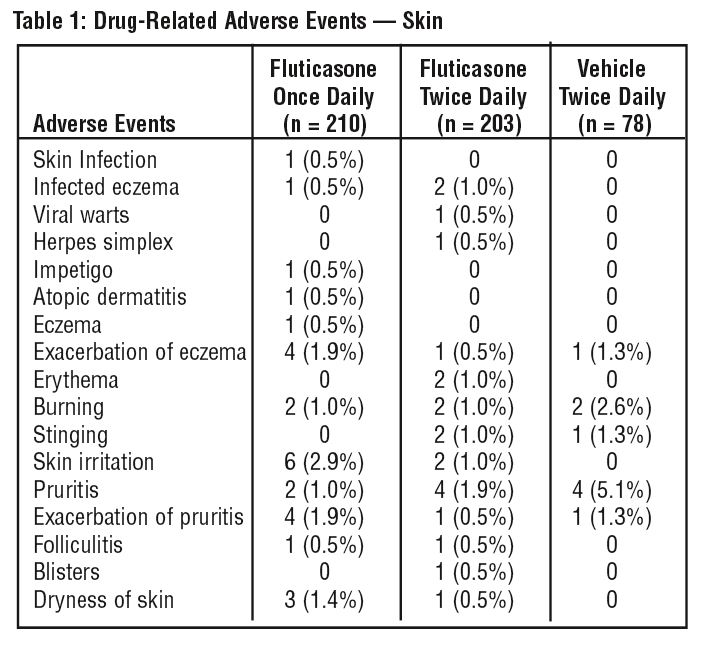 Table 1: Drug-Related Adverse Events — Skin

| Adverse Events | Fluticasone Once Daily (n = 210) | Fluticasone Twice Daily (n = 203) | Vehicle Twice Daily (n = 78) |
|---|---|---|---|
| Skin Infection | 1 (0.5%) | 0 | 0 |
| Infected eczema | 1 (0.5%) | 2 (1.0%) | 0 |
| Viral warts | 0 | 1 (0.5%) | 0 |
| Herpes simplex | 0 | 1 (0.5%) | 0 |
| Impetigo | 1 (0.5%) | 0 | 0 |
| Atopic dermatitis | 1 (0.5%) | 0 | 0 |
| Eczema | 1 (0.5%) | 0 | 0 |
| Exacerbation of eczema | 4 (1.9%) | 1 (0.5%) | 1 (1.3%) |
| Erythema | 0 | 2 (1.0%) | 0 |
| Burning | 2 (1.0%) | 2 (1.0%) | 2 (2.6%) |
| Stinging | 0 | 2 (1.0%) | 1 (1.3%) |
| Skin irritation | 6 (2.9%) | 2 (1.0%) | 0 |
| Pruritis | 2 (1.0%) | 4 (1.9%) | 4 (5.1%) |
| Exacerbation of pruritis | 4 (1.9%) | 1 (0.5%) | 1 (1.3%) |
| Folliculitis | 1 (0.5%) | 1 (0.5%) | 0 |
| Blisters | 0 | 1 (0.5%) | 0 |
| Dryness of skin | 3 (1.4%) | 1 (0.5%) | 0 |